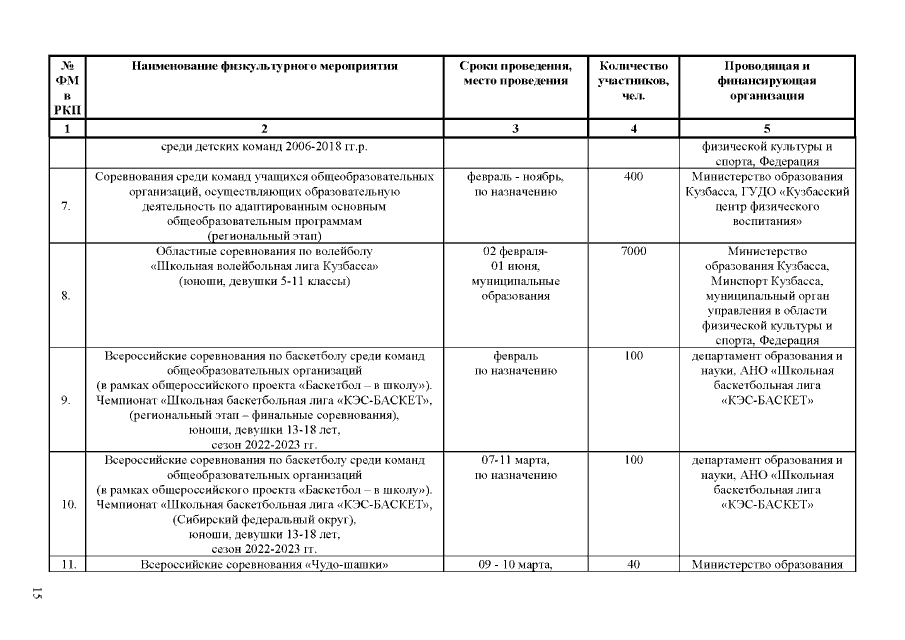 | № ФМ в РКП | Наименование физкультурного мероприятия | Сроки проведения, место проведения | Количество участников, чел. | Проводящая и финансирующая организация |
|---|---|---|---|---|
| 1 | 2 | 3 | 4 | 5 |
| | среди детских команд 2006-2018 гг.р. | | | физической культуры и спорта, Федерация |
| 7. | Соревнования среди команд учащихся общеобразовательных организаций, осуществляющих образовательную деятельность по адаптированным основным общеобразовательным программам (региональный этап) | февраль - ноябрь, по назначению | 400 | Министерство образования Кузбасса, ГУДО «Кузбасский центр физического воспитания» |
| 8. | Областные соревнования по волейболу «Школьная волейбольная лига Кузбасса» (юноши, девушки 5-11 классы) | 02 февраля- 01 июня, муниципальные образования | 7000 | Министерство образования Кузбасса, Минспорт Кузбасса, муниципальный орган управления в области физической культуры и спорта, Федерация |
| 9. | Всероссийские соревнования по баскетболу среди команд общеобразовательных организаций (в рамках общероссийского проекта «Баскетбол – в школу»). Чемпионат «Школьная баскетбольная лига «КЭС-БАСКЕТ», (региональный этап – финальные соревнования), юноши, девушки 13-18 лет, сезон 2022-2023 гг. | февраль по назначению | 100 | департамент образования и науки, АНО «Школьная баскетбольная лига «КЭС-БАСКЕТ» |
| 10. | Всероссийские соревнования по баскетболу среди команд общеобразовательных организаций (в рамках общероссийского проекта «Баскетбол – в школу»). Чемпионат «Школьная баскетбольная лига «КЭС-БАСКЕТ», (Сибирский федеральный округ), юноши, девушки 13-18 лет, сезон 2022-2023 гг. | 07-11 марта, по назначению | 100 | департамент образования и науки, АНО «Школьная баскетбольная лига «КЭС-БАСКЕТ» |
| 11. | Всероссийские соревнования «Чудо-шашки» | 09 - 10 марта, | 40 | Министерство образования |

15